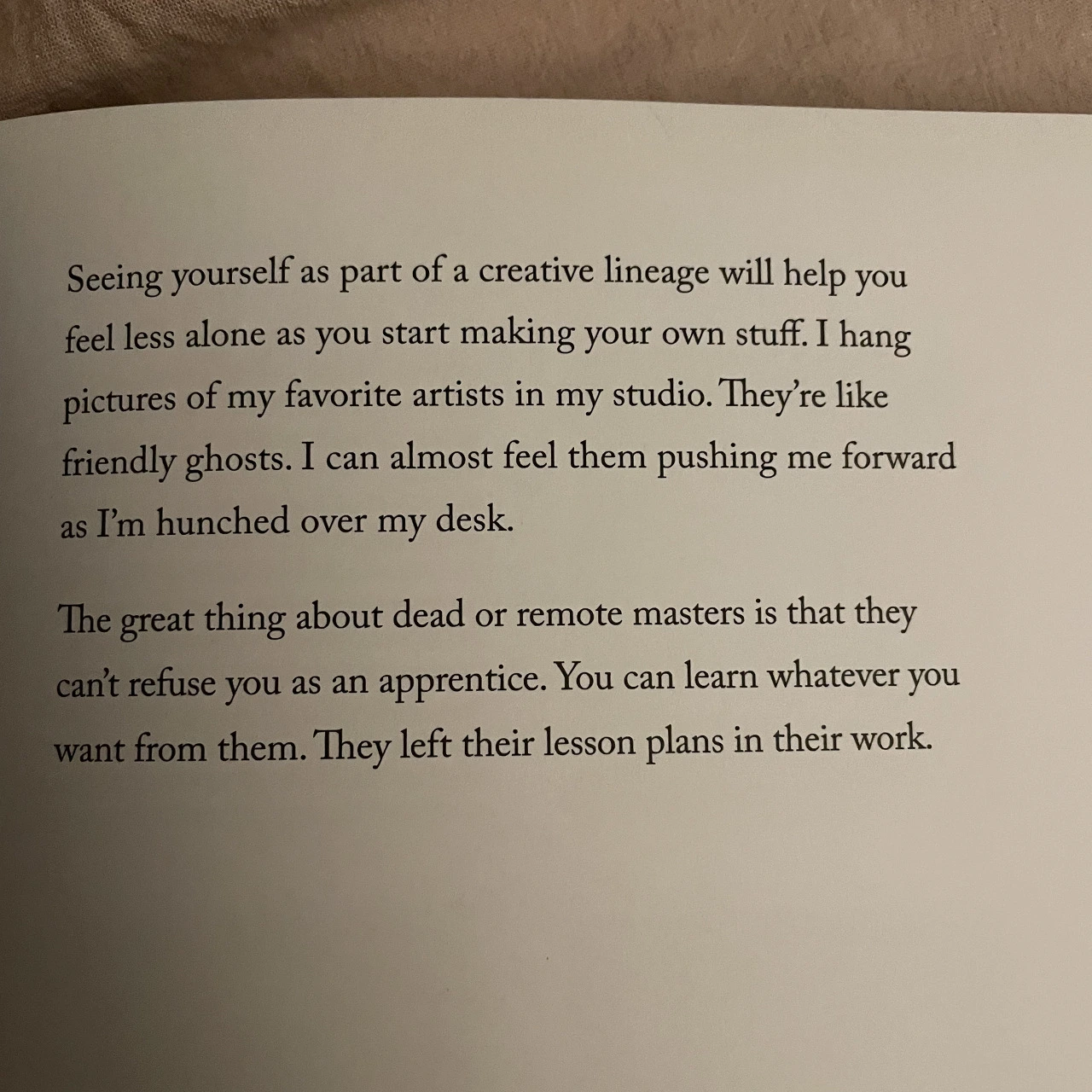 Seeing yourself as part of a creative lineage will help you feel less alone as you start making your own stuff. I hang pictures of my favorite artists in my studio. They're like friendly ghosts. I can almost feel them pushing me forward as I'm hunched over my desk.

The great thing about dead or remote masters is that they can't refuse you as an apprentice. You can learn whatever you want from them. They left their lesson plans in their work.